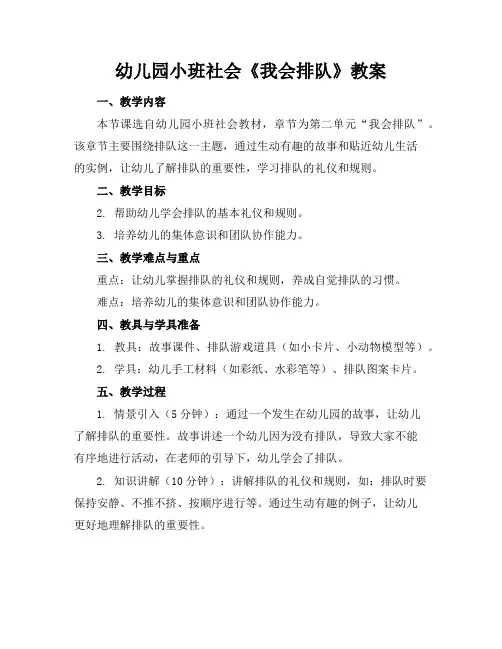 幼儿园小班社会《我会排队》教案

一、教学内容

本节课选自幼儿园小班社会教材，章节为第二单元“我会排队”。该章节主要围绕排队这一主题，通过生动有趣的故事和贴近幼儿生活的实例，让幼儿了解排队的重要性，学习排队的礼仪和规则。

二、教学目标

2. 帮助幼儿学会排队的基本礼仪和规则。

3. 培养幼儿的集体意识和团队协作能力。

三、教学难点与重点

重点：让幼儿掌握排队的礼仪和规则，养成自觉排队的习惯。

难点：培养幼儿的集体意识和团队协作能力。

四、教具与学具准备

1. 教具：故事课件、排队游戏道具（如小卡片、小动物模型等）。

2. 学具：幼儿手工材料（如彩纸、水彩笔等）、排队图案卡片。

五、教学过程

1. 情景引入（5分钟）：通过一个发生在幼儿园的故事，让幼儿了解排队的重要性。故事讲述一个幼儿因为没有排队，导致大家不能有序地进行活动，在老师的引导下，幼儿学会了排队。

2. 知识讲解（10分钟）：讲解排队的礼仪和规则，如：排队时要保持安静、不推不挤、按顺序进行等。通过生动有趣的例子，让幼儿更好地理解排队的重要性。